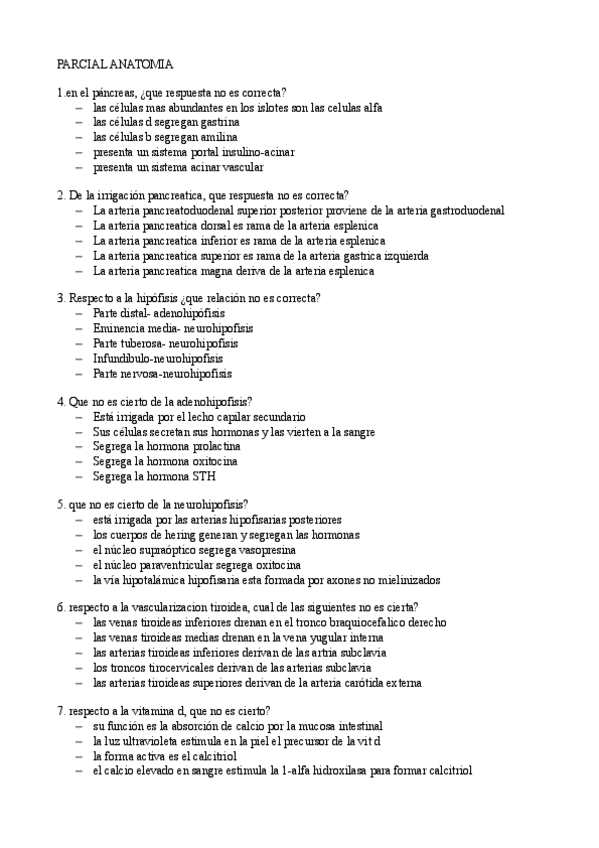 PARCIAL ANATOMIA

1.en el páncreas, ¿que respuesta no es correcta?
– las células mas abundantes en los islotes son las celulas alfa
– las células d segregan gastrina
– las células b segregan amilina
– presenta un sistema portal insulino-acinar
– presenta un sistema acinar vascular

2. De la irrigación pancreatica, que respuesta no es correcta?
– La arteria pancreatoduodenal superior posterior proviene de la arteria gastroduodenal
– La arteria pancreatica dorsal es rama de la arteria esplenica
– La arteria pancreatica inferior es rama de la arteria esplenica
– La arteria pancreatica superior es rama de la arteria gastrica izquierda
– La arteria pancreatica magna deriva de la arteria esplenica

3. Respecto a la hipófisis ¿que relación no es correcta?
– Parte distal- adenohipófisis
– Eminencia media- neurohipofisis
– Parte tuberosa- neurohipofisis
– Infundibulo-neurohipofisis
– Parte nervosa-neurohipofisis

4. Que no es cierto de la adenohipofisis?
– Está irrigada por el lecho capilar secundario
– Sus células secretan sus hormonas y las vierten a la sangre
– Segrega la hormona prolactina
– Segrega la hormona oxitocina
– Segrega la hormona STH

5. que no es cierto de la neurohipofisis?
– está irrigada por las arterias hipofisarias posteriores
– los cuerpos de hering generan y segregan las hormonas
– el núcleo supraóptico segrega vasopresina
– el núcleo paraventricular segrega oxitocina
– la vía hipotalámica hipofisaria esta formada por axones no mielinizados

6. respecto a la vascularizacion tiroidea, cual de las siguientes no es cierta?
– las venas tiroideas inferiores drenan en el tronco braquiocefalico derecho
– las venas tiroideas medias drenan en la vena yugular interna
– las arterias tiroideas inferiores derivan de las artria subclavia
– los troncos tirocervicales derivan de las arterias subclavia
– las arterias tiroideas superiores derivan de la arteria carótida externa

7. respecto a la vitamina d, que no es cierto?
– su función es la absorción de calcio por la mucosa intestinal
– la luz ultravioleta estimula en la piel el precursor de la vit d
– la forma activa es el calcitriol
– el calcio elevado en sangre estimula la 1-alfa hidroxilasa para formar calcitriol